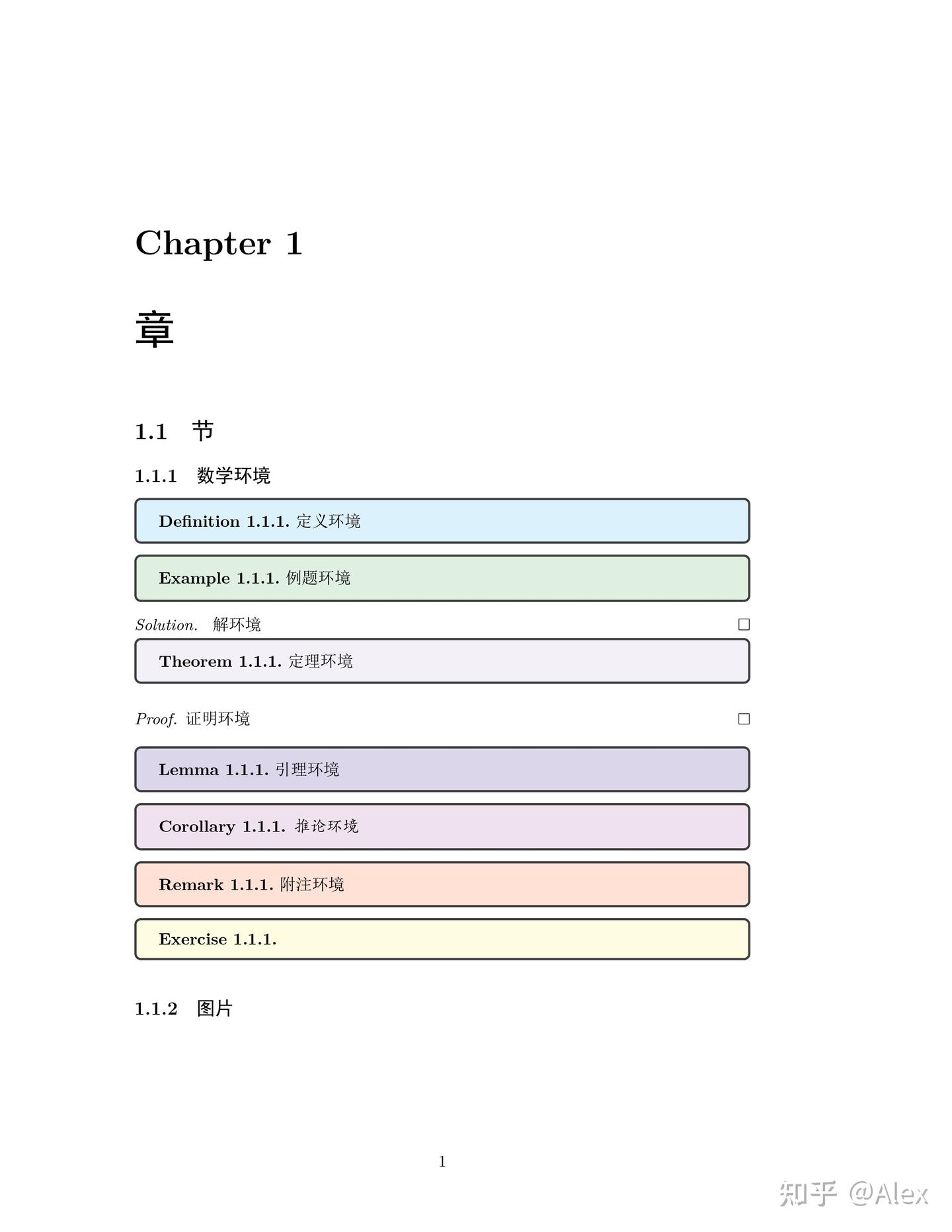 Chapter 1

章

1.1 节

1.1.1 数学环境

Definition 1.1.1. 定义环境

Example 1.1.1. 例题环境

Solution. 解环境 □

Theorem 1.1.1. 定理环境

Proof. 证明环境 □

Lemma 1.1.1. 引理环境

Corollary 1.1.1. 推论环境

Remark 1.1.1. 附注环境

Exercise 1.1.1.

1.1.2 图片

1

知乎 @Alex